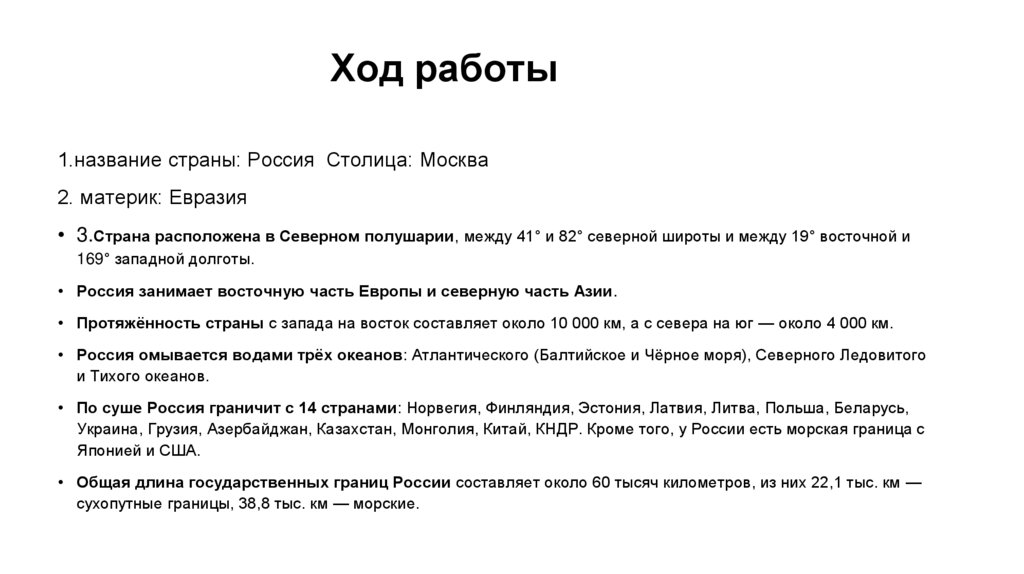 Ход работы

1.название страны: Россия  Столица: Москва

2. материк: Евразия

• 3.Страна расположена в Северном полушарии, между 41° и 82° северной широты и между 19° восточной и 169° западной долготы.

• Россия занимает восточную часть Европы и северную часть Азии.

• Протяжённость страны с запада на восток составляет около 10 000 км, а с севера на юг — около 4 000 км.

• Россия омывается водами трёх океанов: Атлантического (Балтийское и Чёрное моря), Северного Ледовитого и Тихого океанов.

• По суше Россия граничит с 14 странами: Норвегия, Финляндия, Эстония, Латвия, Литва, Польша, Беларусь, Украина, Грузия, Азербайджан, Казахстан, Монголия, Китай, КНДР. Кроме того, у России есть морская граница с Японией и США.

• Общая длина государственных границ России составляет около 60 тысяч километров, из них 22,1 тыс. км — сухопутные границы, 38,8 тыс. км — морские.